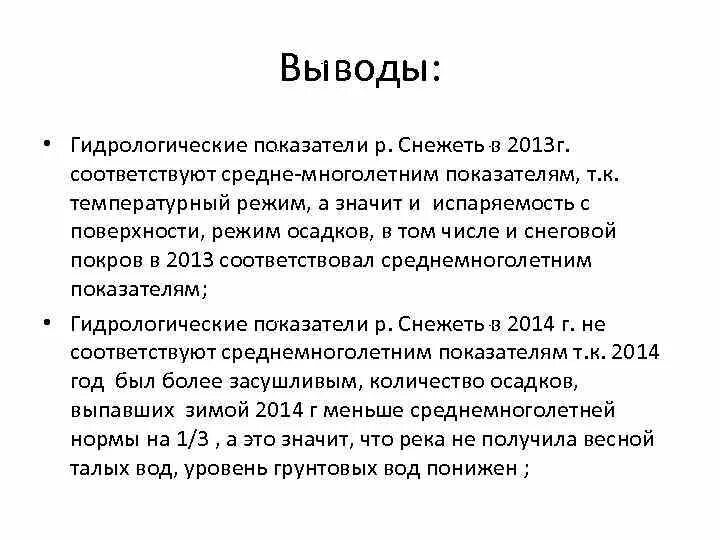 Выводы:

• Гидрологические показатели р. Снежеть в 2013г. соответствуют средне-многолетним показателям, т.к. температурный режим, а значит и испаряемость с поверхности, режим осадков, в том числе и снеговой покров в 2013 соответствовал среднемноголетним показателям;

• Гидрологические показатели р. Снежеть в 2014 г. не соответствуют среднемноголетним показателям т.к. 2014 год был более засушливым, количество осадков, выпавших зимой 2014 г меньше среднемноголетней нормы на 1/3 , а это значит, что река не получила весной талых вод, уровень грунтовых вод понижен ;